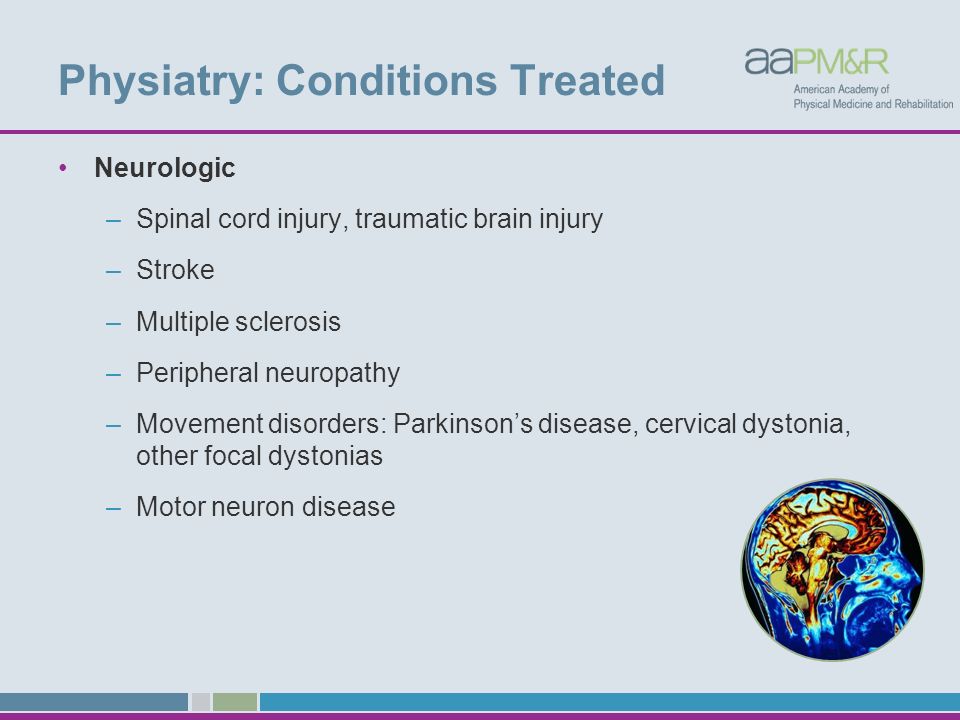 Physiatry: Conditions Treated

aaPM&R
American Academy of
Physical Medicine and Rehabilitation

• Neurologic
– Spinal cord injury, traumatic brain injury
– Stroke
– Multiple sclerosis
– Peripheral neuropathy
– Movement disorders: Parkinson's disease, cervical dystonia, other focal dystonias
– Motor neuron disease